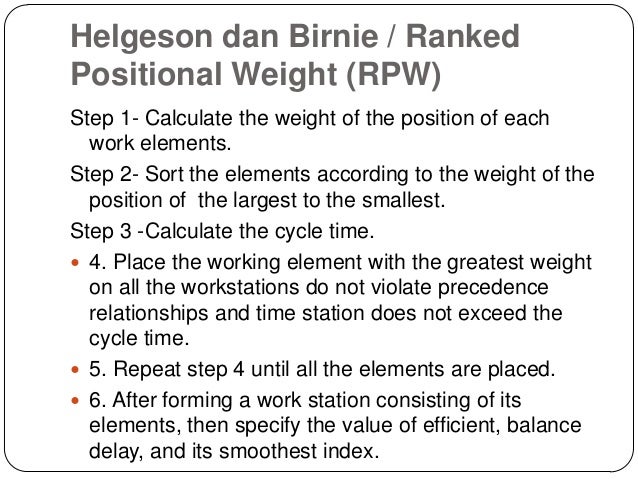 Helgeson dan Birnie / Ranked Positional Weight (RPW)

Step 1- Calculate the weight of the position of each work elements.

Step 2- Sort the elements according to the weight of the position of the largest to the smallest.

Step 3 -Calculate the cycle time.

• 4. Place the working element with the greatest weight on all the workstations do not violate precedence relationships and time station does not exceed the cycle time.

• 5. Repeat step 4 until all the elements are placed.

• 6. After forming a work station consisting of its elements, then specify the value of efficient, balance delay, and its smoothest index.